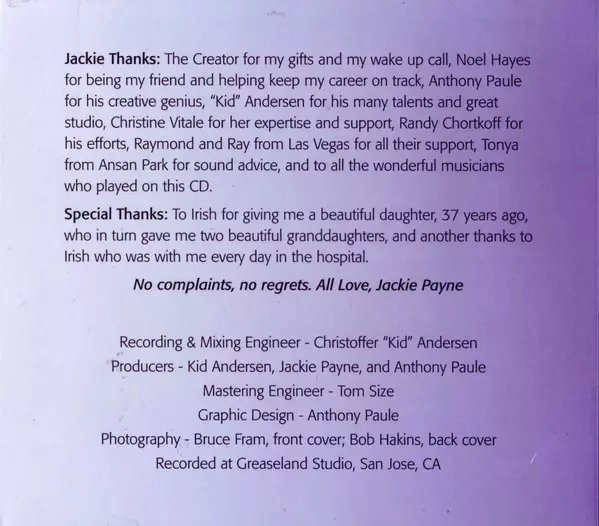 Jackie Thanks: The Creator for my gifts and my wake up call, Noel Hayes for being my friend and helping keep my career on track, Anthony Paule for his creative genius, "Kid" Andersen for his many talents and great studio, Christine Vitale for her expertise and support, Randy Chortkoff for his efforts, Raymond and Ray from Las Vegas for all their support, Tonya from Ansan Park for sound advice, and to all the wonderful musicians who played on this CD.

Special Thanks: To Irish for giving me a beautiful daughter, 37 years ago, who in turn gave me two beautiful granddaughters, and another thanks to Irish who was with me every day in the hospital.

No complaints, no regrets. All Love, Jackie Payne

Recording & Mixing Engineer - Christoffer "Kid" Andersen
Producers - Kid Andersen, Jackie Payne, and Anthony Paule
Mastering Engineer - Tom Size
Graphic Design - Anthony Paule
Photography - Bruce Fram, front cover; Bob Hakins, back cover
Recorded at Greaseland Studio, San Jose, CA